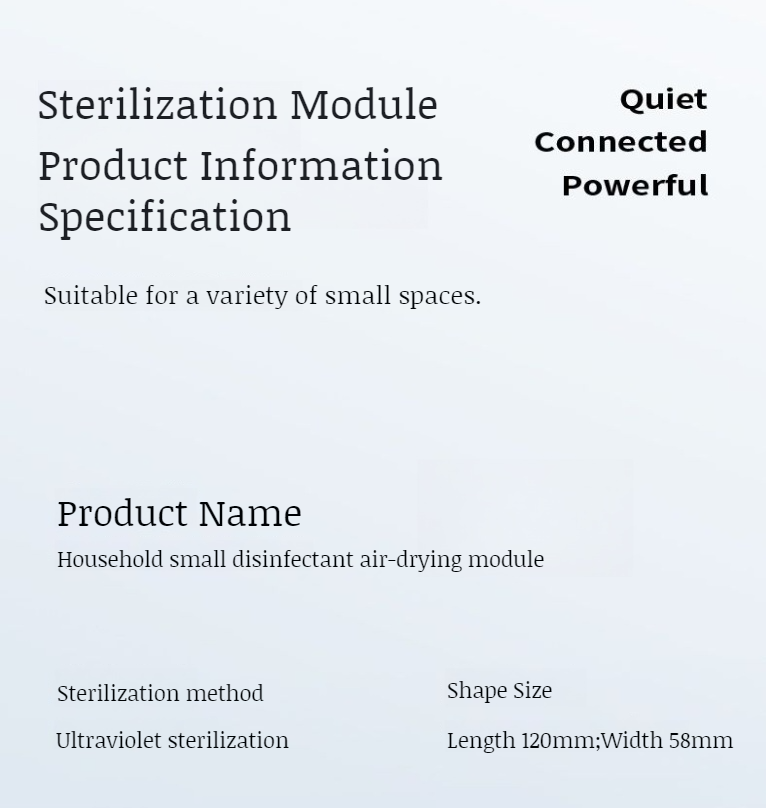 Sterilization Module
Product Information
Specification

Quiet
Connected
Powerful

Suitable for a variety of small spaces.

Product Name
Household small disinfectant air-drying module

Sterilization method
Ultraviolet sterilization

Shape Size
Length 120mm;Width 58mm